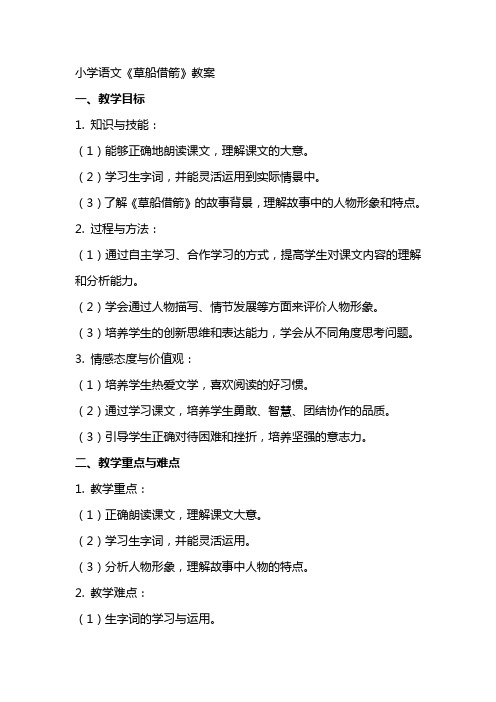 小学语文《草船借箭》教案

一、教学目标

1. 知识与技能：

（1）能够正确地朗读课文，理解课文的大意。

（2）学习生字词，并能灵活运用到实际情景中。

（3）了解《草船借箭》的故事背景，理解故事中的人物形象和特点。

2. 过程与方法：

（1）通过自主学习、合作学习的方式，提高学生对课文内容的理解和分析能力。

（2）学会通过人物描写、情节发展等方面来评价人物形象。

（3）培养学生的创新思维和表达能力，学会从不同角度思考问题。

3. 情感态度与价值观：

（1）培养学生热爱文学，喜欢阅读的好习惯。

（2）通过学习课文，培养学生勇敢、智慧、团结协作的品质。

（3）引导学生正确对待困难和挫折，培养坚强的意志力。

二、教学重点与难点

1. 教学重点：

（1）正确朗读课文，理解课文大意。

（2）学习生字词，并能灵活运用。

（3）分析人物形象，理解故事中人物的特点。

2. 教学难点：

（1）生字词的学习与运用。